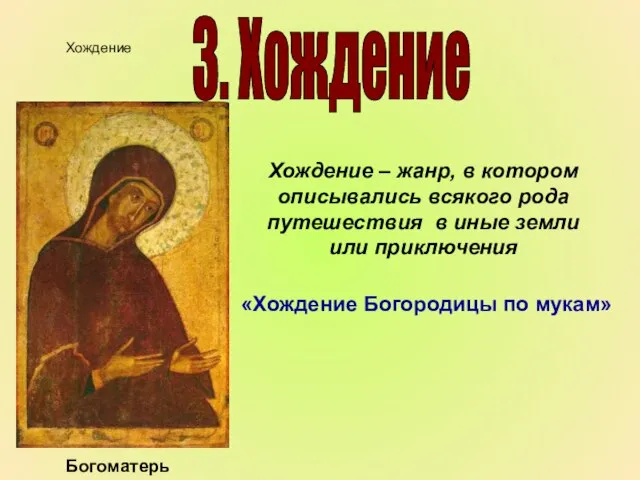 Хождение

3. Хождение

Хождение – жанр, в котором описывались всякого рода путешествия в иные земли или приключения

«Хождение Богородицы по мукам»

Богоматерь